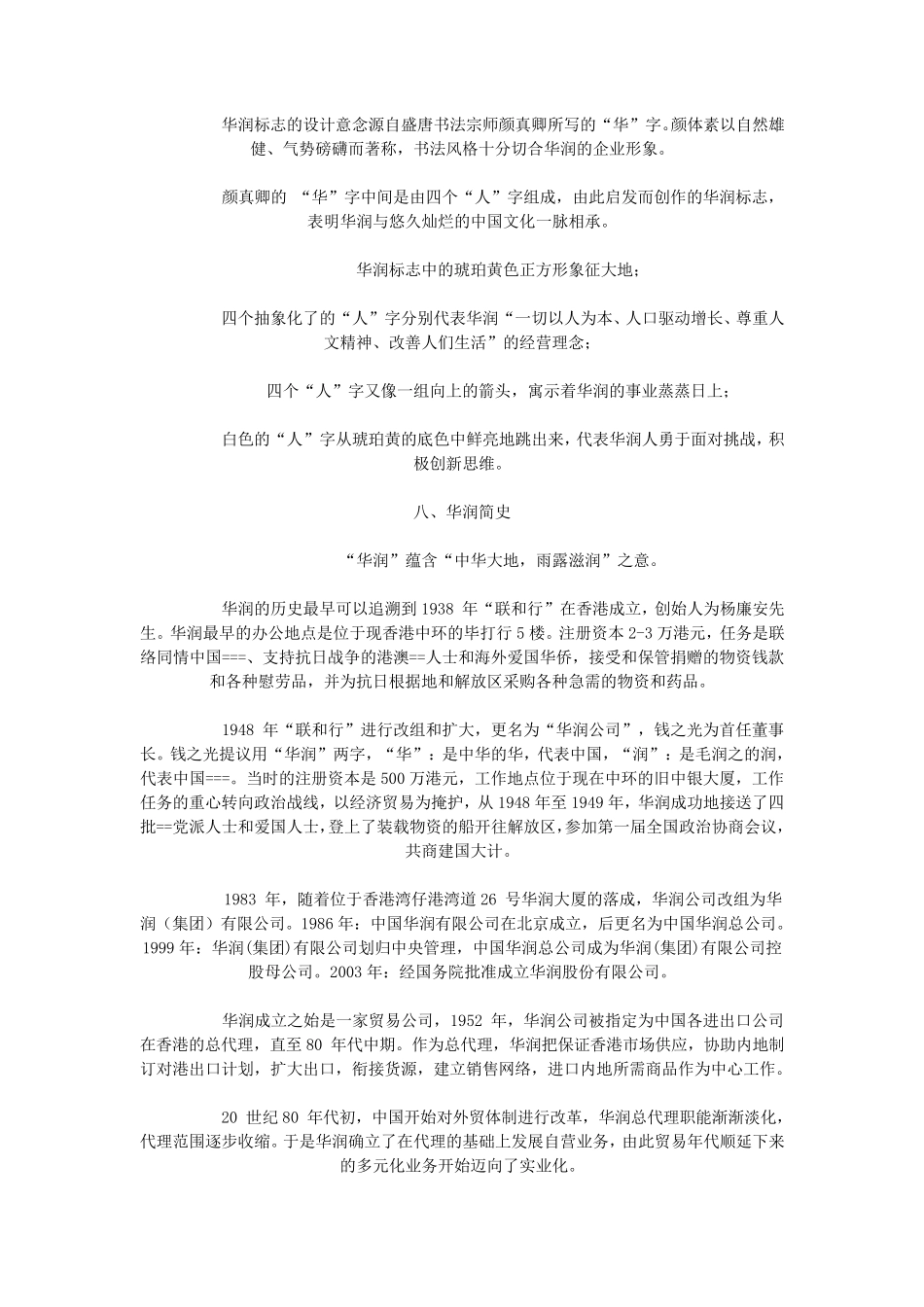 华润标志的设计意念源自盛唐书法宗师颜真卿所写的“华”字。颜体素以自然雄健、气势磅礴而著称，书法风格十分切合华润的企业形象。

颜真卿的 “华”字中间是由四个“人”字组成，由此启发而创作的华润标志，表明华润与悠久灿烂的中国文化一脉相承。

华润标志中的琥珀黄色正方形象征大地；

四个抽象化了的“人”字分别代表华润“一切以人为本、人口驱动增长、尊重人文精神、改善人们生活”的经营理念；

四个“人”字又像一组向上的箭头，寓示着华润的事业蒸蒸日上；

白色的“人”字从琥珀黄的底色中鲜亮地跳出来，代表华润人勇于面对挑战，积极创新思维。

八、华润简史

“华润”蕴含“中华大地，雨露滋润”之意。

华润的历史最早可以追溯到 1938 年“联和行”在香港成立，创始人为杨廉安先生。华润最早的办公地点是位于现香港中环的毕打行 5 楼。注册资本 2-3 万港元，任务是联络同情中国===、支持抗日战争的港澳==人士和海外爱国华侨，接受和保管捐赠的物资钱款和各种慰劳品，并为抗日根据地和解放区采购各种急需的物资和药品。

1948 年“联和行”进行改组和扩大，更名为“华润公司”，钱之光为首任董事长。钱之光提议用“华润”两字，“华”：是中华的华，代表中国，“润”：是毛润之的润，代表中国===。当时的注册资本是 500 万港元，工作地点位于现在中环的旧中银大厦，工作任务的重心转向政治战线，以经济贸易为掩护，从 1948 年至 1949 年，华润成功地接送了四批==党派人士和爱国人士，登上了装载物资的船开往解放区，参加第一届全国政治协商会议，共商建国大计。

1983 年，随着位于香港湾仔港湾道 26 号华润大厦的落成，华润公司改组为华润（集团）有限公司。1986 年：中国华润有限公司在北京成立，后更名为中国华润总公司。1999 年：华润(集团)有限公司划归中央管理，中国华润总公司成为华润(集团)有限公司控股母公司。2003 年：经国务院批准成立华润股份有限公司。

华润成立之始是一家贸易公司，1952 年，华润公司被指定为中国各进出口公司在香港的总代理，直至 80 年代中期。作为总代理，华润把保证香港市场供应，协助内地制订对港出口计划，扩大出口，衔接货源，建立销售网络，进口内地所需商品作为中心工作。

20 世纪 80 年代初，中国开始对外贸体制进行改革，华润总代理职能渐渐淡化，代理范围逐步收缩。于是华润确立了在代理的基础上发展自营业务，由此贸易年代顺延下来的多元化业务开始迈向了实业化。